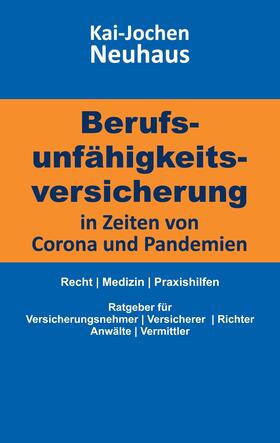 Kai-Jochen
Neuhaus

Berufsunfähigkeitsversicherung
in Zeiten von
Corona und Pandemien

Recht | Medizin | Praxishilfen

Ratgeber für
Versicherungsnehmer | Versicherer | Richter
Anwälte | Vermittler